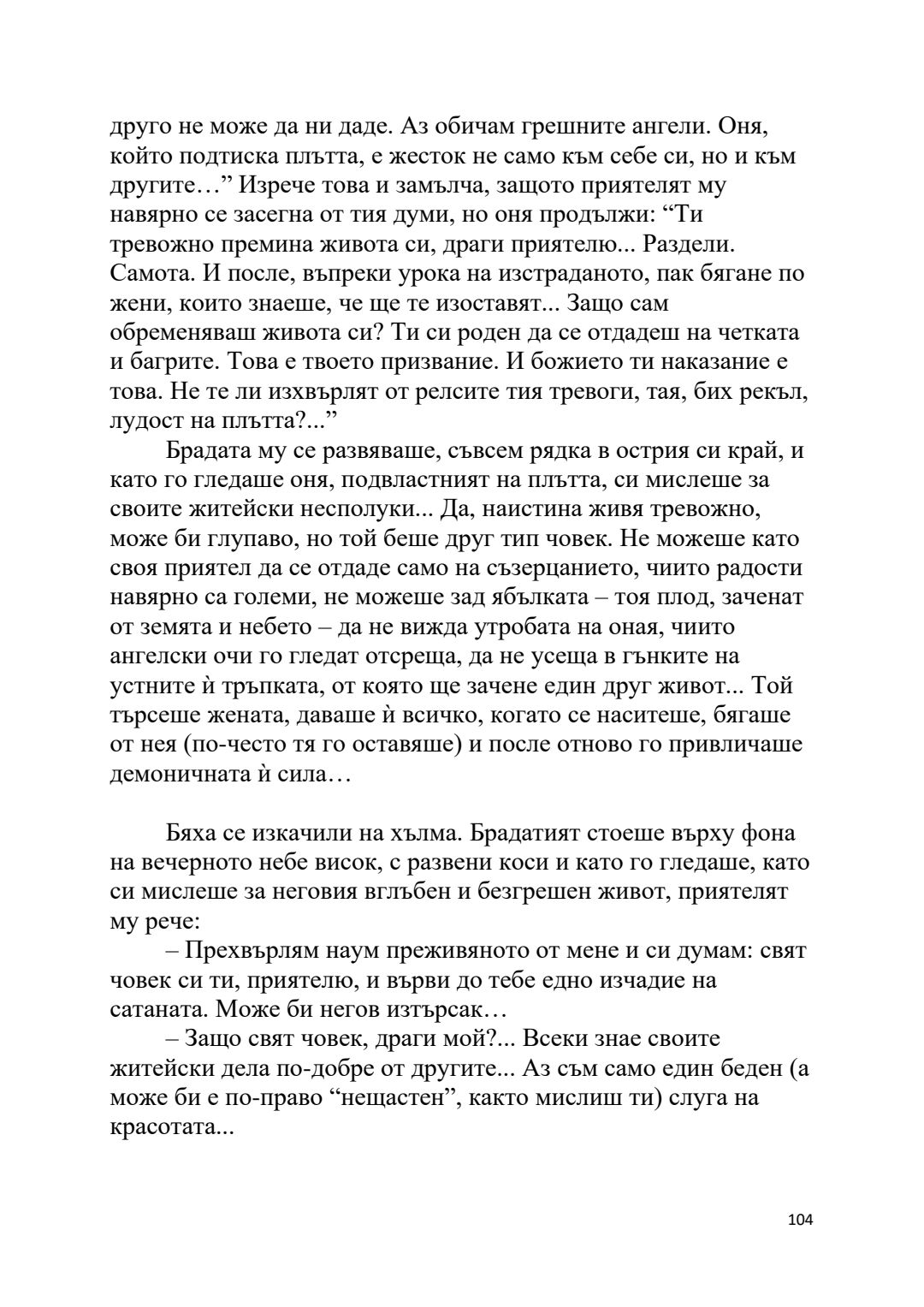 друго не може да ни даде. Аз обичам грешните ангели. Оня, който подтиска плътта, е жесток не само към себе си, но и към другите…” Изрече това и замълча, защото приятелят му навярно се засегна от тия думи, но оня продължи: “Ти тревожно премина живота си, драги приятелю... Раздели. Самота. И после, въпреки урока на изстраданото, пак бягане по жени, които знаеше, че ще те изоставят... Защо сам обременяваш живота си? Ти си роден да се отдадеш на четката и багрите. Това е твоето призвание. И божието ти наказание е това. Не те ли изхвърлят от релсите тия тревоги, тая, бих рекъл, лудост на плътта?...”

Брадата му се развяваше, съвсем рядка в острия си край, и като го гледаше оня, подвластният на плътта, си мислеше за своите житейски несполуки... Да, наистина живя тревожно, може би глупаво, но той беше друг тип човек. Не можеше като своя приятел да се отдаде само на съзерцанието, чиито радости навярно са големи, не можеше зад ябълката – тоя плод, заченат от земята и небето – да не вижда утробата на оная, чиито ангелски очи го гледат отсреща, да не усеща в гънките на устните ѝ тръпката, от която ще зачене един друг живот... Той търсеше жената, даваше ѝ всичко, когато се наситеше, бягаше от нея (по-често тя го оставяше) и после отново го привличаше демоничната ѝ сила…

Бяха се изкачили на хълма. Брадатият стоеше върху фона на вечерното небе висок, с развени коси и като го гледаше, като си мислеше за неговия вглъбен и безгрешен живот, приятелят му рече:

– Прехвърлям наум преживяното от мене и си думам: свят човек си ти, приятелю, и върви до тебе едно изчадие на сатаната. Може би негов изтърсак…

– Защо свят човек, драги мой?... Всеки знае своите житейски дела по-добре от другите... Аз съм само един беден (а може би е по-право “нещастен”, както мислиш ти) слуга на красотата...

104